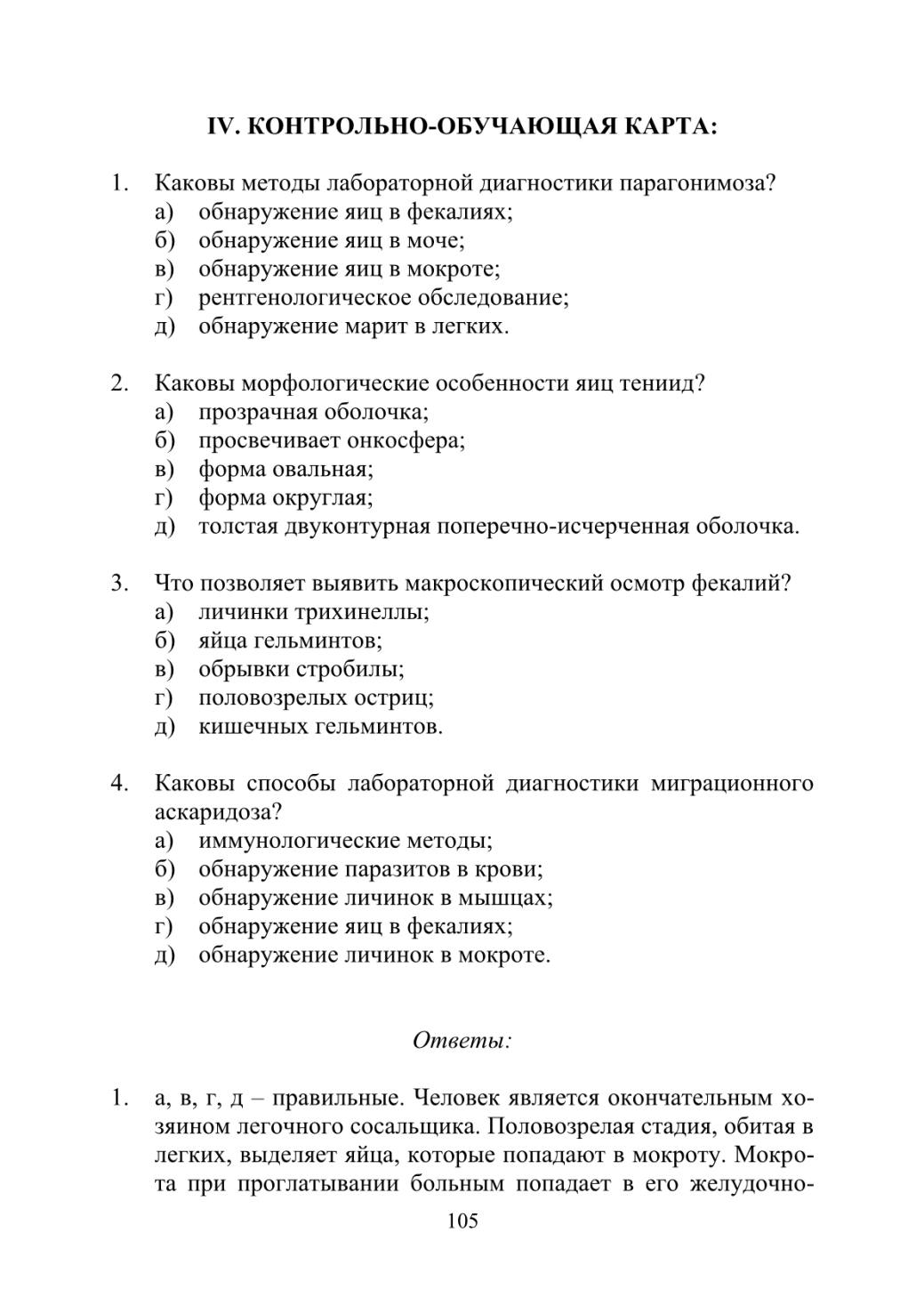 IV. КОНТРОЛЬНО-ОБУЧАЮЩАЯ КАРТА:

1. Каковы методы лабораторной диагностики парагонимоза?
а) обнаружение яиц в фекалиях;
б) обнаружение яиц в моче;
в) обнаружение яиц в мокроте;
г) рентгенологическое обследование;
д) обнаружение марит в легких.

2. Каковы морфологические особенности яиц тениид?
а) прозрачная оболочка;
б) просвечивает онкосфера;
в) форма овальная;
г) форма округлая;
д) толстая двуконтурная поперечно-исчерченная оболочка.

3. Что позволяет выявить макроскопический осмотр фекалий?
а) личинки трихинеллы;
б) яйца гельминтов;
в) обрывки стробилы;
г) половозрелых остриц;
д) кишечных гельминтов.

4. Каковы способы лабораторной диагностики миграционного аскаридоза?
а) иммунологические методы;
б) обнаружение паразитов в крови;
в) обнаружение личинок в мышцах;
г) обнаружение яиц в фекалиях;
д) обнаружение личинок в мокроте.

Ответы:

1. а, в, г, д – правильные. Человек является окончательным хозяином легочного сосальщика. Половозрелая стадия, обитая в легких, выделяет яйца, которые попадают в мокроту. Мокрота при проглатывании больным попадает в его желудочно-

105